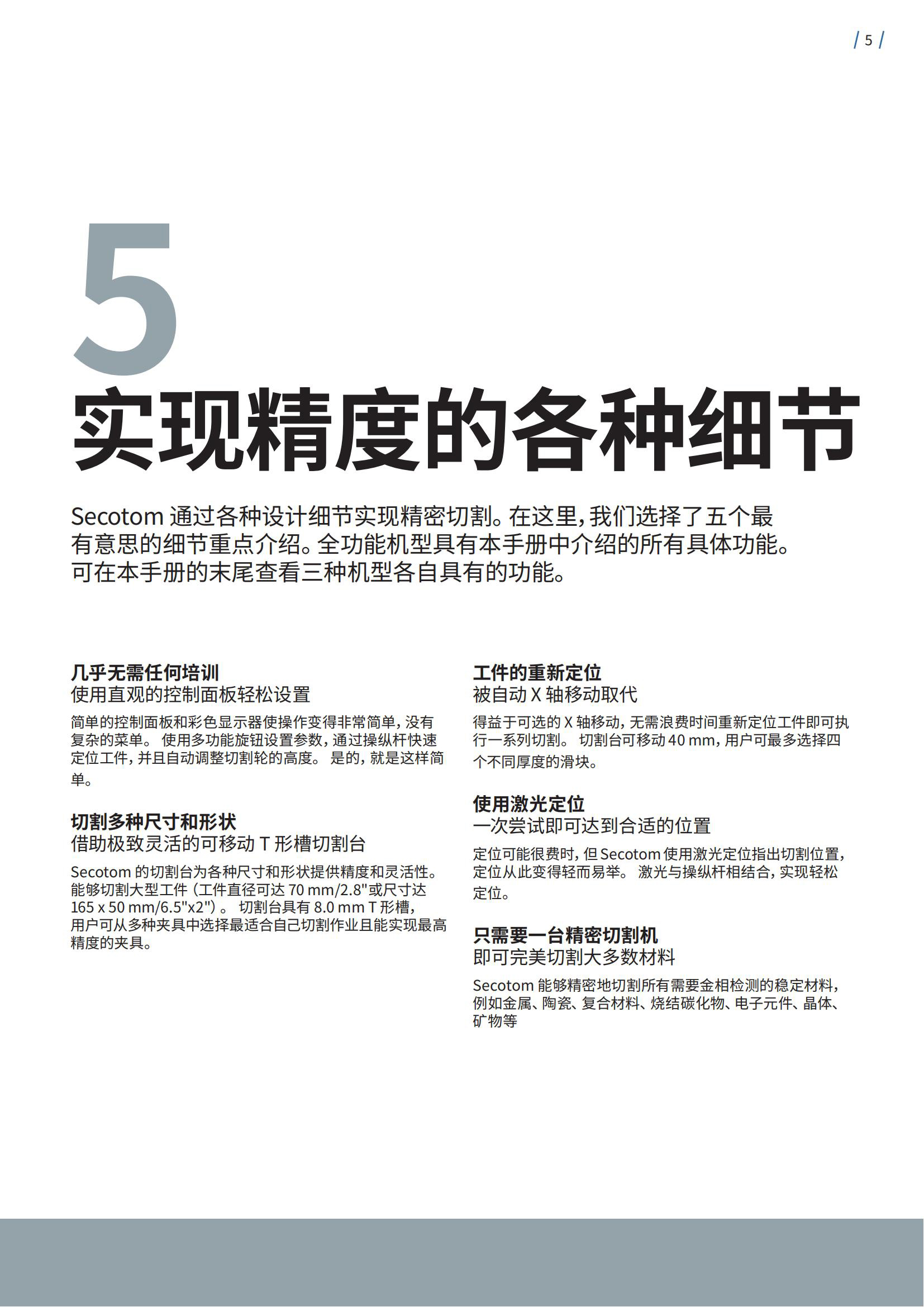 / 5 /

5
实现精度的各种细节

Secotom 通过各种设计细节实现精密切割。在这里，我们选择了五个最有意思的细节重点介绍。全功能机型具有本手册中介绍的所有具体功能。可在本手册的末尾查看三种机型各自具有的功能。

几乎无需任何培训
使用直观的控制面板轻松设置

简单的控制面板和彩色显示器使操作变得非常简单，没有复杂的菜单。 使用多功能旋钮设置参数，通过操纵杆快速定位工件，并且自动调整切割轮的高度。 是的，就是这样简单。

切割多种尺寸和形状
借助极致灵活的可移动 T 形槽切割台

Secotom 的切割台为各种尺寸和形状提供精度和灵活性。能够切割大型工件（工件直径可达 70 mm/2.8"或尺寸达 165 x 50 mm/6.5"x2"）。 切割台具有 8.0 mm T 形槽，用户可从多种夹具中选择最适合自己切割作业且能实现最高精度的夹具。

工件的重新定位
被自动 X 轴移动取代

得益于可选的 X 轴移动，无需浪费时间重新定位工件即可执行一系列切割。 切割台可移动 40 mm，用户可最多选择四个不同厚度的滑块。

使用激光定位
一次尝试即可达到合适的位置

定位可能很费时，但 Secotom 使用激光定位指出切割位置，定位从此变得轻而易举。 激光与操纵杆相结合，实现轻松定位。

只需要一台精密切割机
即可完美切割大多数材料

Secotom 能够精密地切割所有需要金相检测的稳定材料，例如金属、陶瓷、复合材料、烧结碳化物、电子元件、晶体、矿物等